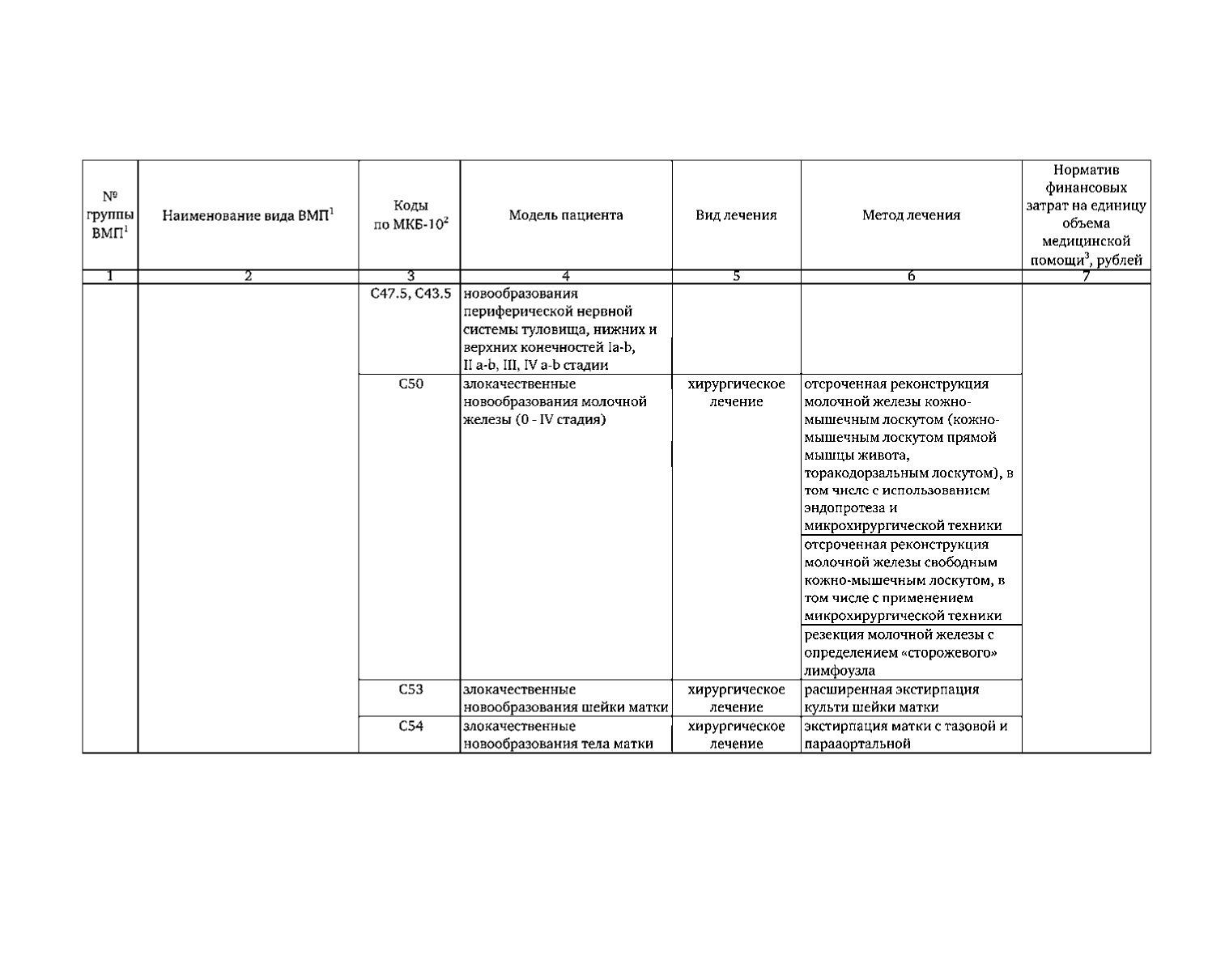 | № группы ВМП$^1$ | Наименование вида ВМП$^1$ | Коды по МКБ-10$^2$ | Модель пациента | Вид лечения | Метод лечения | Норматив финансовых затрат на единицу объема медицинской помощи$^3$, рублей |
|---|---|---|---|---|---|---|
| 1 | 2 | 3 | 4 | 5 | 6 | 7 |
| | | C47.5, C43.5 | новообразования периферической нервной системы туловища, нижних и верхних конечностей Ia-b, II a-b, III, IV a-b стадии | | | |
| | | C50 | злокачественные новообразования молочной железы (0 - IV стадия) | хирургическое лечение | отсроченная реконструкция молочной железы кожно-мышечным лоскутом (кожно-мышечным лоскутом прямой мышцы живота, торакодорзальным лоскутом), в том числе с использованием эндопротеза и микрохирургической техники | |
| | | | | | отсроченная реконструкция молочной железы свободным кожно-мышечным лоскутом, в том числе с применением микрохирургической техники | |
| | | | | | резекция молочной железы с определением «сторожевого» лимфоузла | |
| | | C53 | злокачественные новообразования шейки матки | хирургическое лечение | расширенная экстирпация культи шейки матки | |
| | | C54 | злокачественные новообразования тела матки | хирургическое лечение | экстирпация матки с тазовой и парааортальной | |